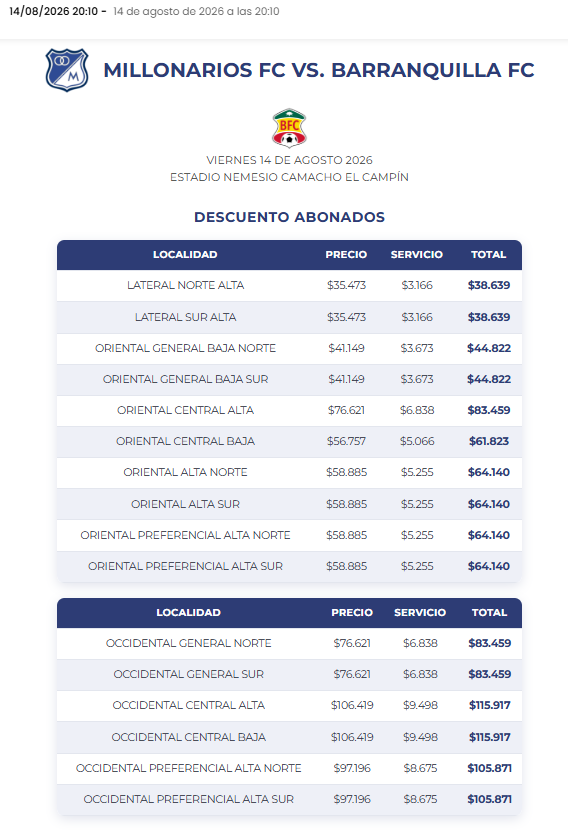 14/08/2026 20:10 - 14 de agosto de 2026 a las 20:10

MILLONARIOS FC VS. BARRANQUILLA FC

BFC

VIERNES 14 DE AGOSTO 2026
ESTADIO NEMESIO CAMACHO EL CAMPÍN

DESCUENTO ABONADOS

| LOCALIDAD | PRECIO | SERVICIO | TOTAL |
|---|---|---|---|
| LATERAL NORTE ALTA | \$35.473 | \$3.166 | \$38.639 |
| LATERAL SUR ALTA | \$35.473 | \$3.166 | \$38.639 |
| ORIENTAL GENERAL BAJA NORTE | \$41.149 | \$3.673 | \$44.822 |
| ORIENTAL GENERAL BAJA SUR | \$41.149 | \$3.673 | \$44.822 |
| ORIENTAL CENTRAL ALTA | \$76.621 | \$6.838 | \$83.459 |
| ORIENTAL CENTRAL BAJA | \$56.757 | \$5.066 | \$61.823 |
| ORIENTAL ALTA NORTE | \$58.885 | \$5.255 | \$64.140 |
| ORIENTAL ALTA SUR | \$58.885 | \$5.255 | \$64.140 |
| ORIENTAL PREFERENCIAL ALTA NORTE | \$58.885 | \$5.255 | \$64.140 |
| ORIENTAL PREFERENCIAL ALTA SUR | \$58.885 | \$5.255 | \$64.140 |

| LOCALIDAD | PRECIO | SERVICIO | TOTAL |
|---|---|---|---|
| OCCIDENTAL GENERAL NORTE | \$76.621 | \$6.838 | \$83.459 |
| OCCIDENTAL GENERAL SUR | \$76.621 | \$6.838 | \$83.459 |
| OCCIDENTAL CENTRAL ALTA | \$106.419 | \$9.498 | \$115.917 |
| OCCIDENTAL CENTRAL BAJA | \$106.419 | \$9.498 | \$115.917 |
| OCCIDENTAL PREFERENCIAL ALTA NORTE | \$97.196 | \$8.675 | \$105.871 |
| OCCIDENTAL PREFERENCIAL ALTA SUR | \$97.196 | \$8.675 | \$105.871 |